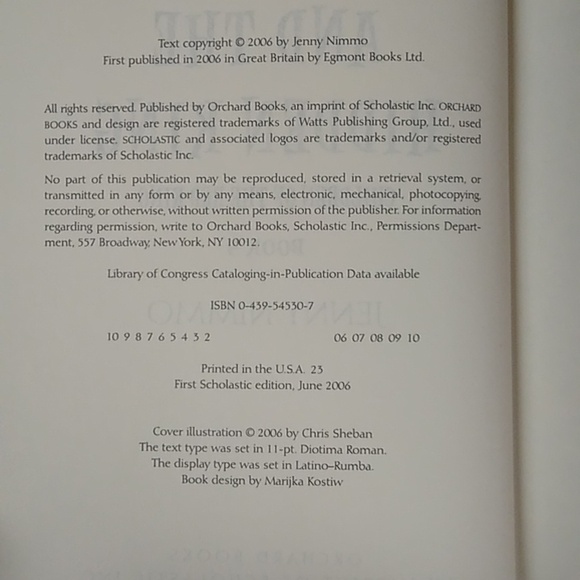 Text copyright © 2006 by Jenny Nimmo
First published in 2006 in Great Britain by Egmont Books Ltd.

All rights reserved. Published by Orchard Books, an imprint of Scholastic Inc. ORCHARD BOOKS and design are registered trademarks of Watts Publishing Group, Ltd., used under license. SCHOLASTIC and associated logos are trademarks and/or registered trademarks of Scholastic Inc.

No part of this publication may be reproduced, stored in a retrieval system, or transmitted in any form or by any means, electronic, mechanical, photocopying, recording, or otherwise, without written permission of the publisher. For information regarding permission, write to Orchard Books, Scholastic Inc., Permissions Department, 557 Broadway, New York, NY 10012.

Library of Congress Cataloging-in-Publication Data available

ISBN 0-439-54530-7

10 9 8 7 6 5 4 3 2    06 07 08 09 10

Printed in the U.S.A. 23
First Scholastic edition, June 2006

Cover illustration © 2006 by Chris Sheban
The text type was set in 11-pt. Diotima Roman.
The display type was set in Latino-Rumba.
Book design by Marijka Kostiw